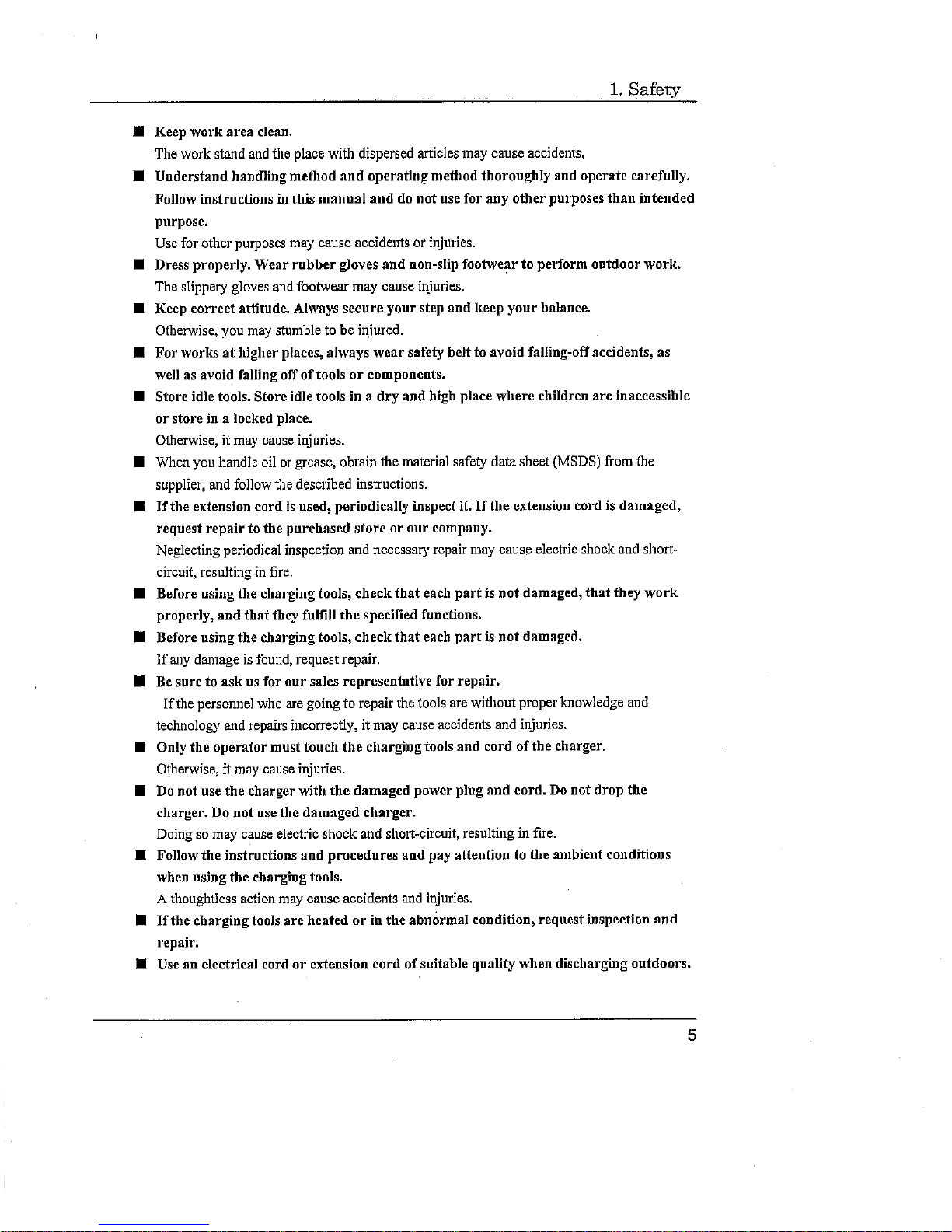 1. Safety

■ Keep work area clean.
The work stand and the place with dispersed articles may cause accidents.

■ Understand handling method and operating method thoroughly and operate carefully. Follow instructions in this manual and do not use for any other purposes than intended purpose.
Use for other purposes may cause accidents or injuries.

■ Dress properly. Wear rubber gloves and non-slip footwear to perform outdoor work.
The slippery gloves and footwear may cause injuries.

■ Keep correct attitude. Always secure your step and keep your balance.
Otherwise, you may stumble to be injured.

■ For works at higher places, always wear safety belt to avoid falling-off accidents, as well as avoid falling off of tools or components.

■ Store idle tools. Store idle tools in a dry and high place where children are inaccessible or store in a locked place.
Otherwise, it may cause injuries.

■ When you handle oil or grease, obtain the material safety data sheet (MSDS) from the supplier, and follow the described instructions.

■ If the extension cord is used, periodically inspect it. If the extension cord is damaged, request repair to the purchased store or our company.
Neglecting periodical inspection and necessary repair may cause electric shock and short-circuit, resulting in fire.

■ Before using the charging tools, check that each part is not damaged, that they work properly, and that they fulfill the specified functions.

■ Before using the charging tools, check that each part is not damaged.
If any damage is found, request repair.

■ Be sure to ask us for our sales representative for repair.
If the personnel who are going to repair the tools are without proper knowledge and technology and repairs incorrectly, it may cause accidents and injuries.

■ Only the operator must touch the charging tools and cord of the charger.
Otherwise, it may cause injuries.

■ Do not use the charger with the damaged power plug and cord. Do not drop the charger. Do not use the damaged charger.
Doing so may cause electric shock and short-circuit, resulting in fire.

■ Follow the instructions and procedures and pay attention to the ambient conditions when using the charging tools.
A thoughtless action may cause accidents and injuries.

■ If the charging tools are heated or in the abnormal condition, request inspection and repair.

■ Use an electrical cord or extension cord of suitable quality when discharging outdoors.

5